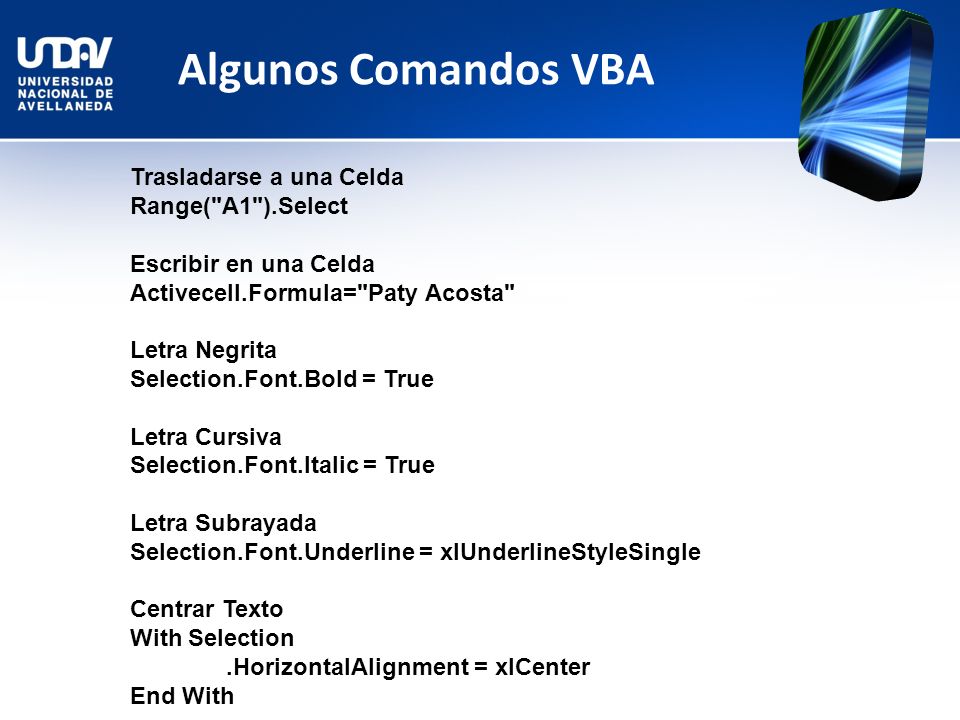 UNDAV
UNIVERSIDAD NACIONAL DE AVELLANEDA

Algunos Comandos VBA

Trasladarse a una Celda
Range("A1").Select

Escribir en una Celda
Activecell.Formula="Paty Acosta"

Letra Negrita
Selection.Font.Bold = True

Letra Cursiva
Selection.Font.Italic = True

Letra Subrayada
Selection.Font.Underline = xlUnderlineStyleSingle

Centrar Texto
With Selection
.HorizontalAlignment = xlCenter
End With